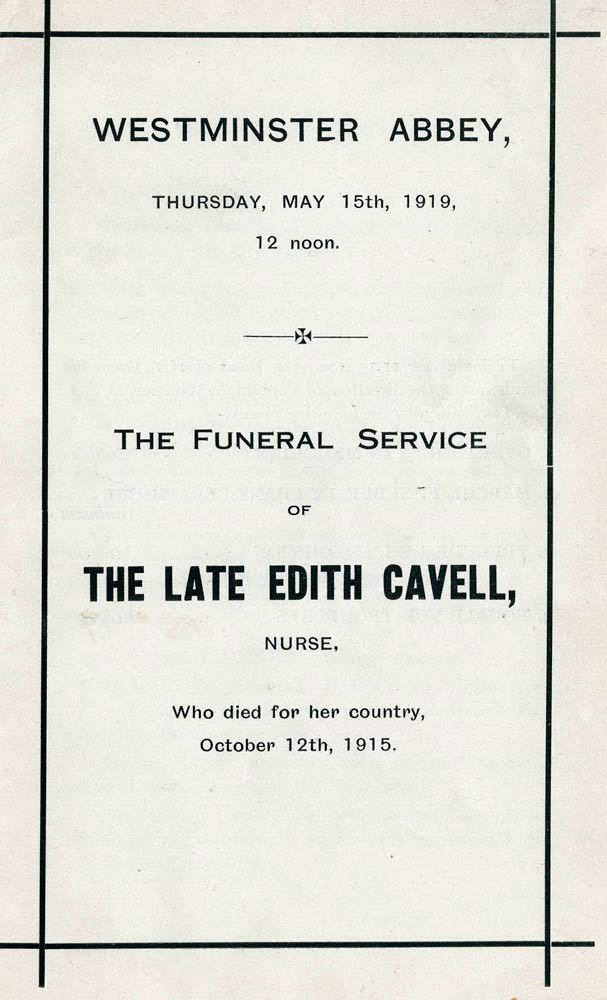 WESTMINSTER ABBEY,

THURSDAY, MAY 15th, 1919,

12 noon.

THE FUNERAL SERVICE

OF

THE LATE EDITH CAVELL,

NURSE,

Who died for her country,
October 12th, 1915.